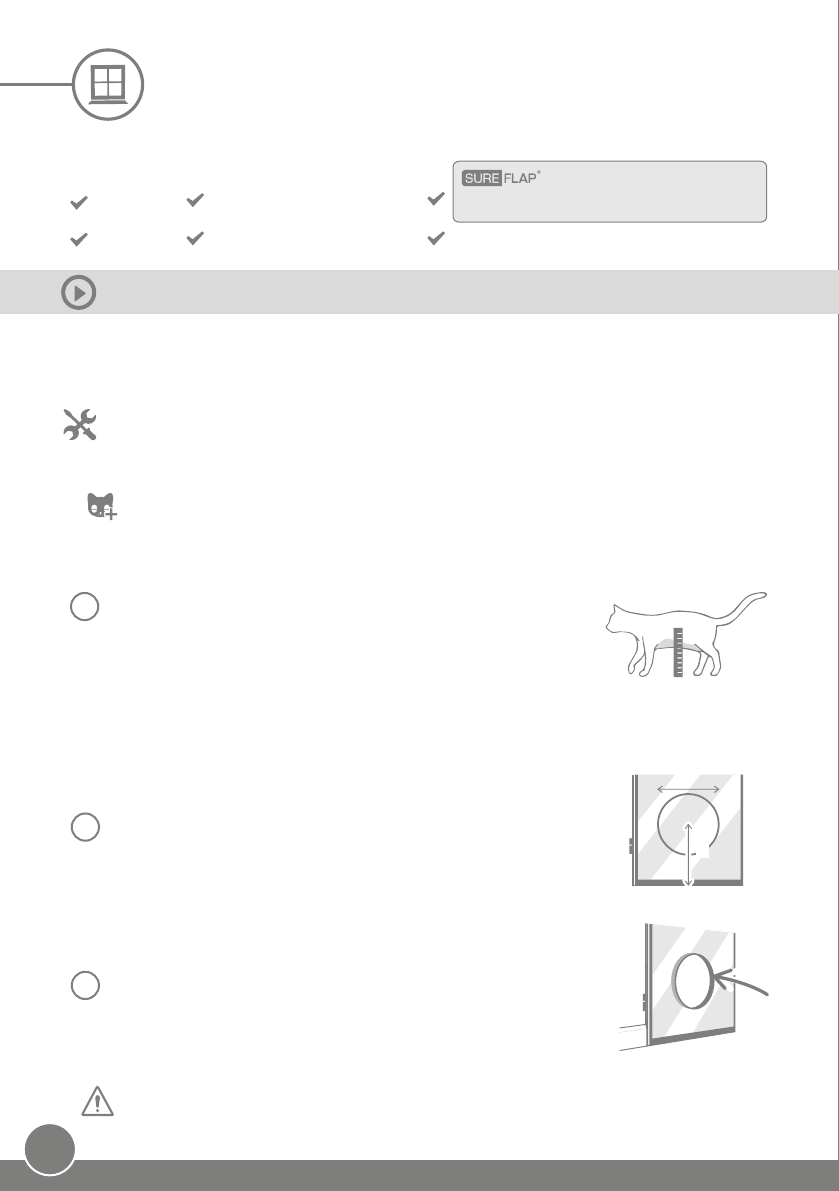 SURE FLAP®